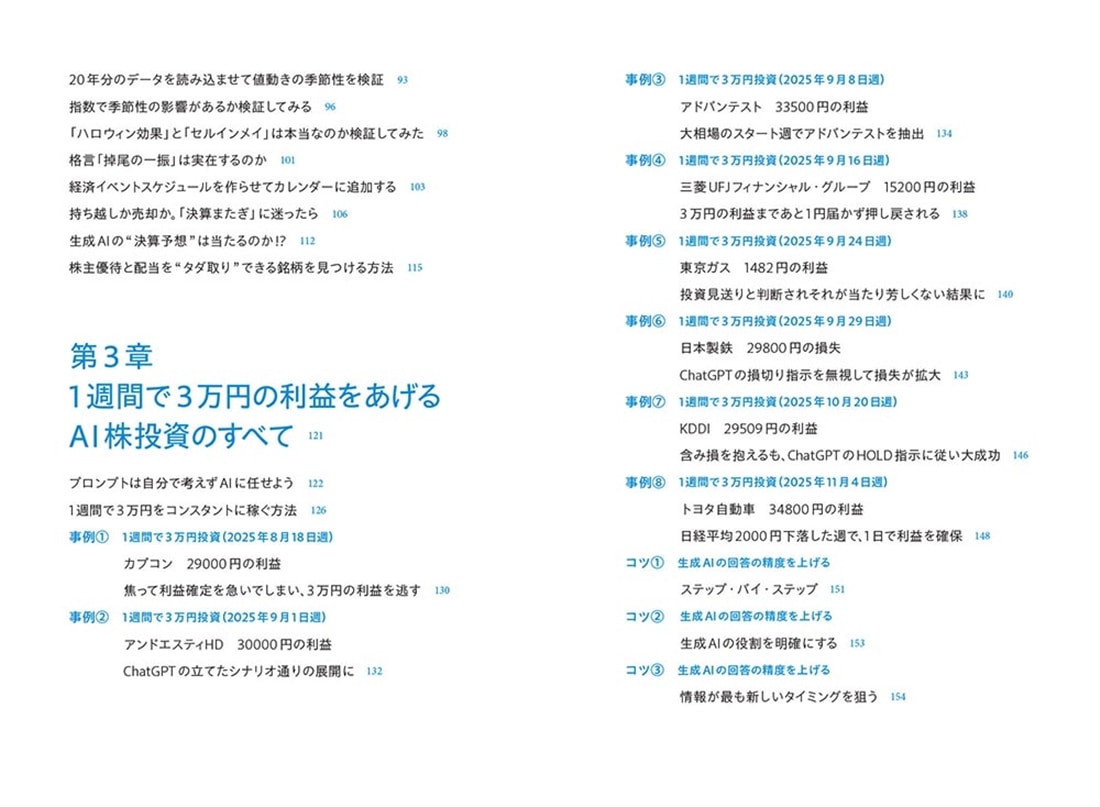 20年分のデータを読み込ませて値動きの季節性を検証 93
指数で季節性の影響があるか検証してみる 96
「ハロウィン効果」と「セルインメイ」は本当なのか検証してみた 98
格言「掉尾の一振」は実在するのか 101
経済イベントスケジュールを作らせてカレンダーに追加する 103
持ち越しか売却か。「決算またぎ」に迷ったら 106
生成AIの“決算予想”は当たるのか!? 112
株主優待と配当を“タダ取り”できる銘柄を見つける方法 115

第3章
1週間で3万円の利益をあげる
AI株投資のすべて 121

プロンプトは自分で考えずAIに任せよう 122
1週間で3万円をコンスタントに稼ぐ方法 126
事例① 1週間で3万円投資(2025年8月18日週)
カプコン 29000円の利益
焦って利益確定を急いでしまい、3万円の利益を逃す 130
事例② 1週間で3万円投資(2025年9月1日週)
アンドエスティHD 30000円の利益
ChatGPTの立てたシナリオ通りの展開に 132

事例③ 1週間で3万円投資(2025年9月8日週)
アドバンテスト 33500円の利益
大相場のスタート週でアドバンテストを抽出 134
事例④ 1週間で3万円投資(2025年9月16日週)
三菱UFJフィナンシャル・グループ 15200円の利益
3万円の利益まであと1円届かず押し戻される 138
事例⑤ 1週間で3万円投資(2025年9月24日週)
東京ガス 1482円の利益
投資見送りと判断されそれが当たり芳しくない結果に 140
事例⑥ 1週間で3万円投資(2025年9月29日週)
日本製鉄 29800円の損失
ChatGPTの損切り指示を無視して損失が拡大 143
事例⑦ 1週間で3万円投資(2025年10月20日週)
KDDI 29509円の利益
含み損を抱えるも、ChatGPTのHOLD指示に従い大成功 146
事例⑧ 1週間で3万円投資(2025年11月4日週)
トヨタ自動車 34800円の利益
日経平均2000円下落した週で、1日で利益を確保 148
コツ① 生成AIの回答の精度を上げる
ステップ・バイ・ステップ 151
コツ② 生成AIの回答の精度を上げる
生成AIの役割を明確にする 153
コツ③ 生成AIの回答の精度を上げる
情報が最も新しいタイミングを狙う 154